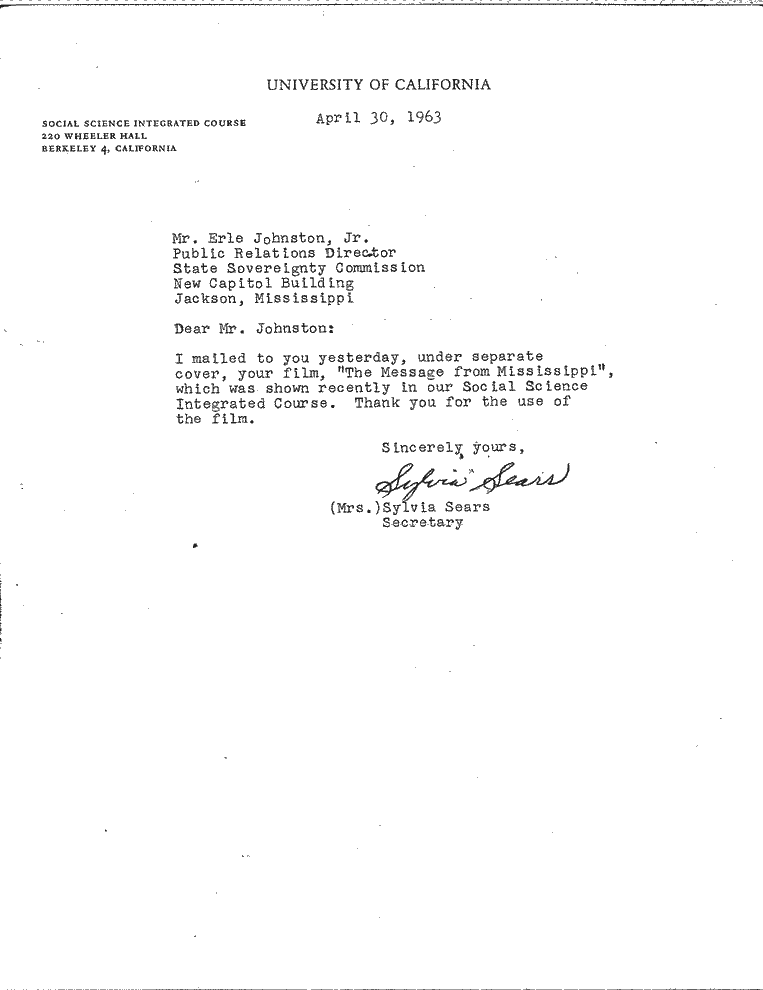 UNIVERSITY OF CALIFORNIA

SOCIAL SCIENCE INTEGRATED COURSE
220 WHEELER HALL
BERKELEY 4, CALIFORNIA

April 30, 1963

Mr. Erle Johnston, Jr.
Public Relations Director
State Sovereignty Commission
New Capitol Building
Jackson, Mississippi

Dear Mr. Johnston:

I mailed to you yesterday, under separate cover, your film, "The Message from Mississippi", which was shown recently in our Social Science Integrated Course. Thank you for the use of the film.

Sincerely yours,

Sylvia Sears

(Mrs.)Sylvia Sears
Secretary